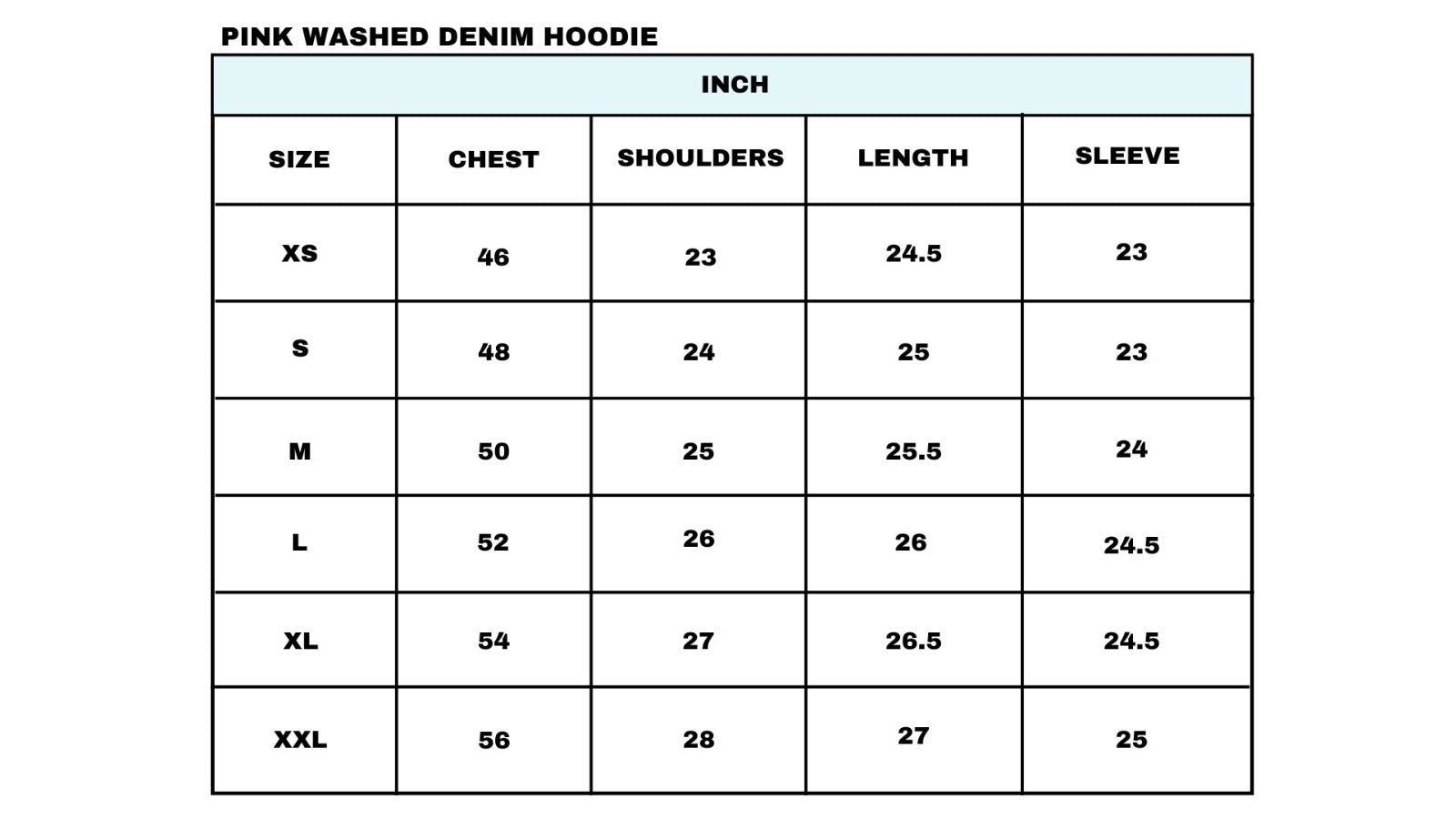 PINK WASHED DENIM HOODIE

INCH

| SIZE | CHEST | SHOULDERS | LENGTH | SLEEVE |
|---|---|---|---|---|
| XS | 46 | 23 | 24.5 | 23 |
| S | 48 | 24 | 25 | 23 |
| M | 50 | 25 | 25.5 | 24 |
| L | 52 | 26 | 26 | 24.5 |
| XL | 54 | 27 | 26.5 | 24.5 |
| XXL | 56 | 28 | 27 | 25 |